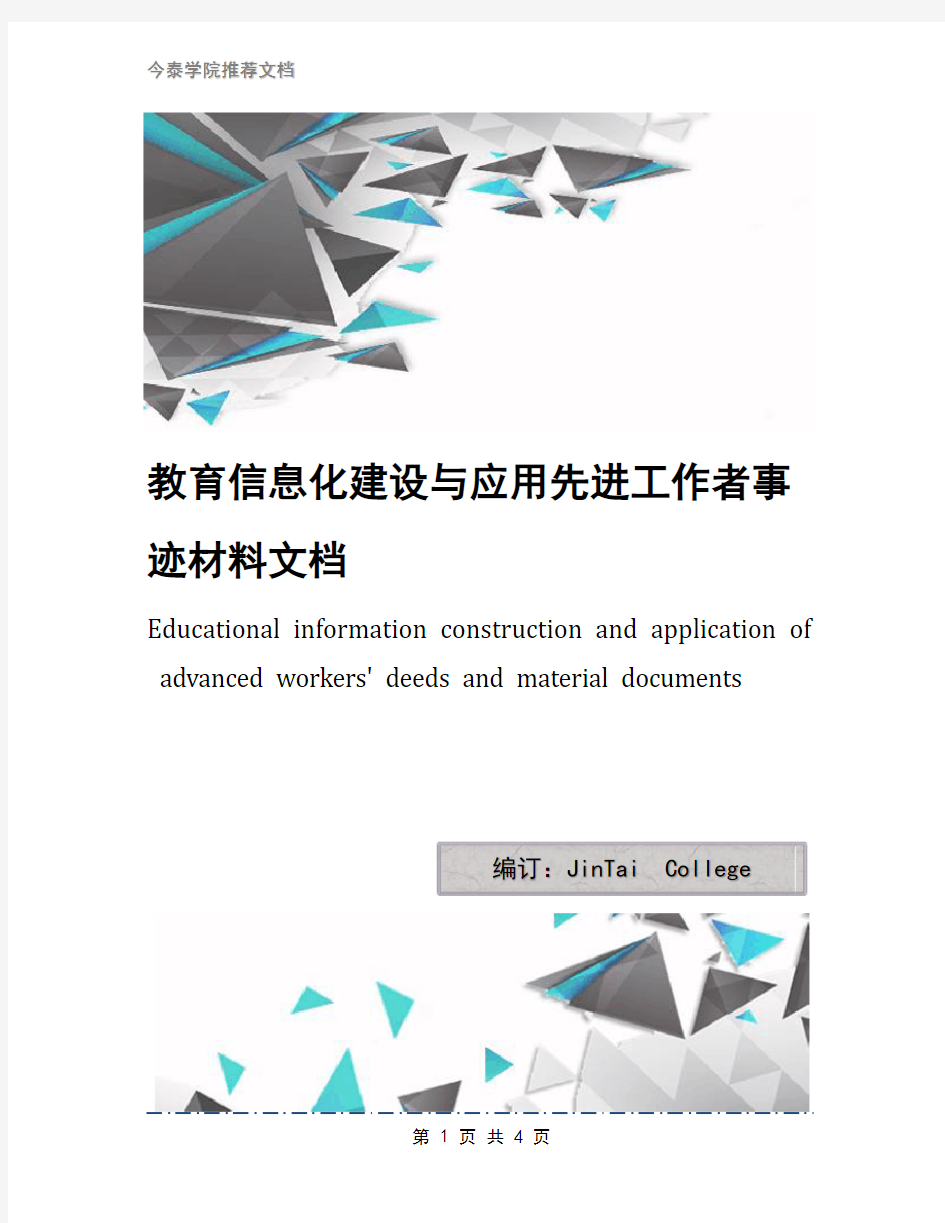 今泰学院推荐文档

教育信息化建设与应用先进工作者事迹材料文档

Educational information construction and application of advanced workers' deeds and material documents

编订：JinTai College

第 1 页 共 4 页